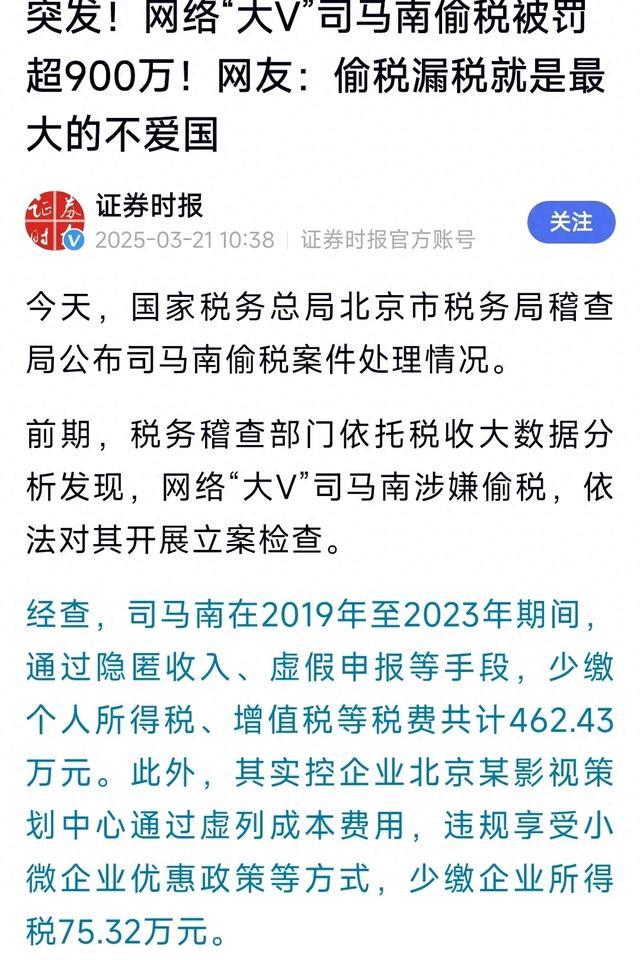 突发！网络“大V”司马南偷税被罚超900万！网友：偷税漏税就是最大的不爱国

证券时报
2025-03-21 10:38 | 证券时报官方账号
关注

今天，国家税务总局北京市税务局稽查局公布司马南偷税案件处理情况。

前期，税务稽查部门依托税收大数据分析发现，网络“大V”司马南涉嫌偷税，依法对其开展立案检查。

经查，司马南在2019年至2023年期间，通过隐匿收入、虚假申报等手段，少缴个人所得税、增值税等税费共计462.43万元。此外，其实控企业北京某影视策划中心通过虚列成本费用，违规享受小微企业优惠政策等方式，少缴企业所得税75.32万元。